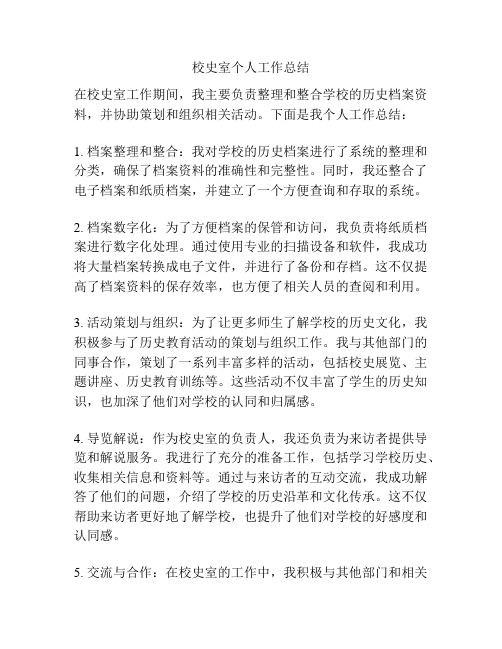 校史室个人工作总结

在校史室工作期间，我主要负责整理和整合学校的历史档案资料，并协助策划和组织相关活动。下面是我个人工作总结：

1. 档案整理和整合：我对学校的历史档案进行了系统的整理和分类，确保了档案资料的准确性和完整性。同时，我还整合了电子档案和纸质档案，并建立了一个方便查询和存取的系统。

2. 档案数字化：为了方便档案的保管和访问，我负责将纸质档案进行数字化处理。通过使用专业的扫描设备和软件，我成功将大量档案转换成电子文件，并进行了备份和存档。这不仅提高了档案资料的保存效率，也方便了相关人员的查阅和利用。

3. 活动策划与组织：为了让更多师生了解学校的历史文化，我积极参与了历史教育活动的策划与组织工作。我与其他部门的同事合作，策划了一系列丰富多样的活动，包括校史展览、主题讲座、历史教育训练等。这些活动不仅丰富了学生的历史知识，也加深了他们对学校的认同和归属感。

4. 导览解说：作为校史室的负责人，我还负责为来访者提供导览和解说服务。我进行了充分的准备工作，包括学习学校历史、收集相关信息和资料等。通过与来访者的互动交流，我成功解答了他们的问题，介绍了学校的历史沿革和文化传承。这不仅帮助来访者更好地了解学校，也提升了他们对学校的好感度和认同感。

5. 交流与合作：在校史室的工作中，我积极与其他部门和相关